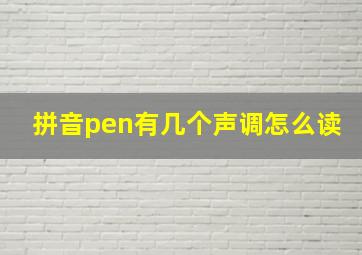 拼音pen有几个声调怎么读